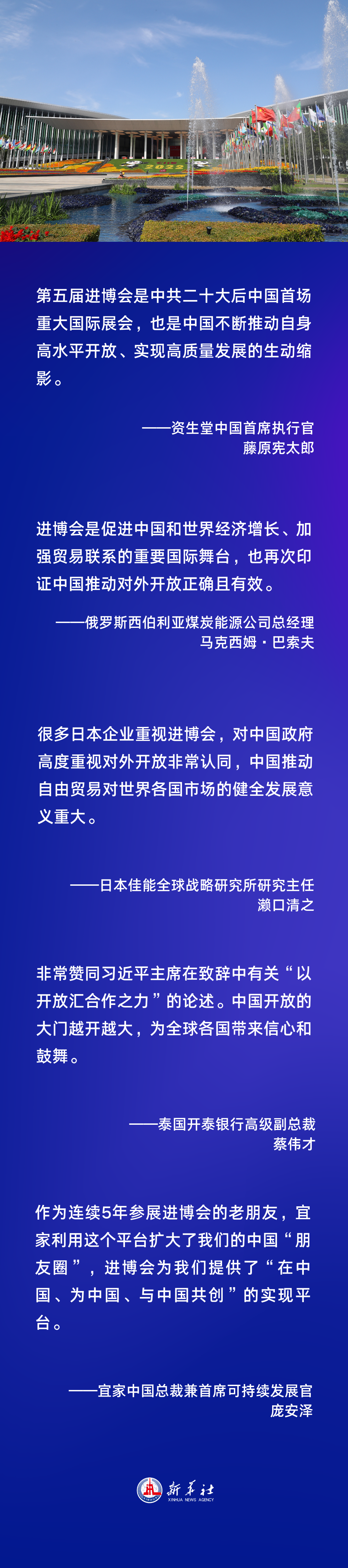 2022

第五届进博会是中共二十大后中国首场重大国际展会，也是中国不断推动自身高水平开放、实现高质量发展的生动缩影。

——资生堂中国首席执行官
藤原宪太郎

进博会是促进中国和世界经济增长、加强贸易联系的重要国际舞台，也再次印证中国推动对外开放正确且有效。

——俄罗斯西伯利亚煤炭能源公司总经理
马克西姆·巴索夫

很多日本企业重视进博会，对中国政府高度重视对外开放非常认同，中国推动自由贸易对世界各国市场的健全发展意义重大。

——日本佳能全球战略研究所研究主任
濑口清之

非常赞同习近平主席在致辞中有关“以开放汇合作之力”的论述。中国开放的大门越开越大，为全球各国带来信心和鼓舞。

——泰国开泰银行高级副总裁
蔡伟才

作为连续5年参展进博会的老朋友，宜家利用这个平台扩大了我们的中国“朋友圈”，进博会为我们提供了“在中国、为中国、与中国共创”的实现平台。

——宜家中国总裁兼首席可持续发展官
庞安泽

新华社
XINHUA NEWS AGENCY